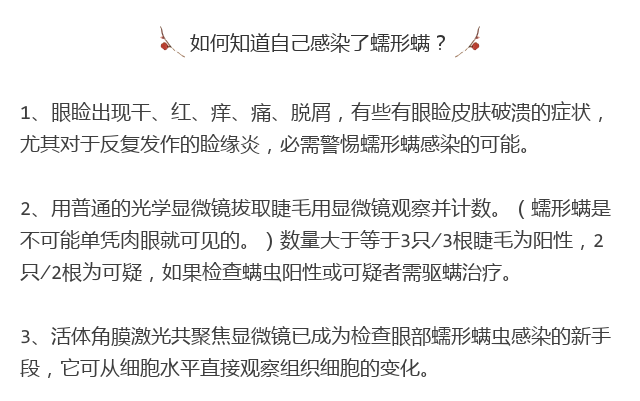 如何知道自己感染了蠕形螨？

1、眼睑出现干、红、痒、痛、脱屑，有些有眼睑皮肤破溃的症状，尤其对于反复发作的睑缘炎，必需警惕蠕形螨感染的可能。

2、用普通的光学显微镜拔取睫毛用显微镜观察并计数。（蠕形螨是不可能单凭肉眼就可见的。）数量大于等于3只/3根睫毛为阳性，2只/2根为可疑，如果检查螨虫阳性或可疑者需驱螨治疗。

3、活体角膜激光共聚焦显微镜已成为检查眼部蠕形螨虫感染的新手段，它可从细胞水平直接观察组织细胞的变化。